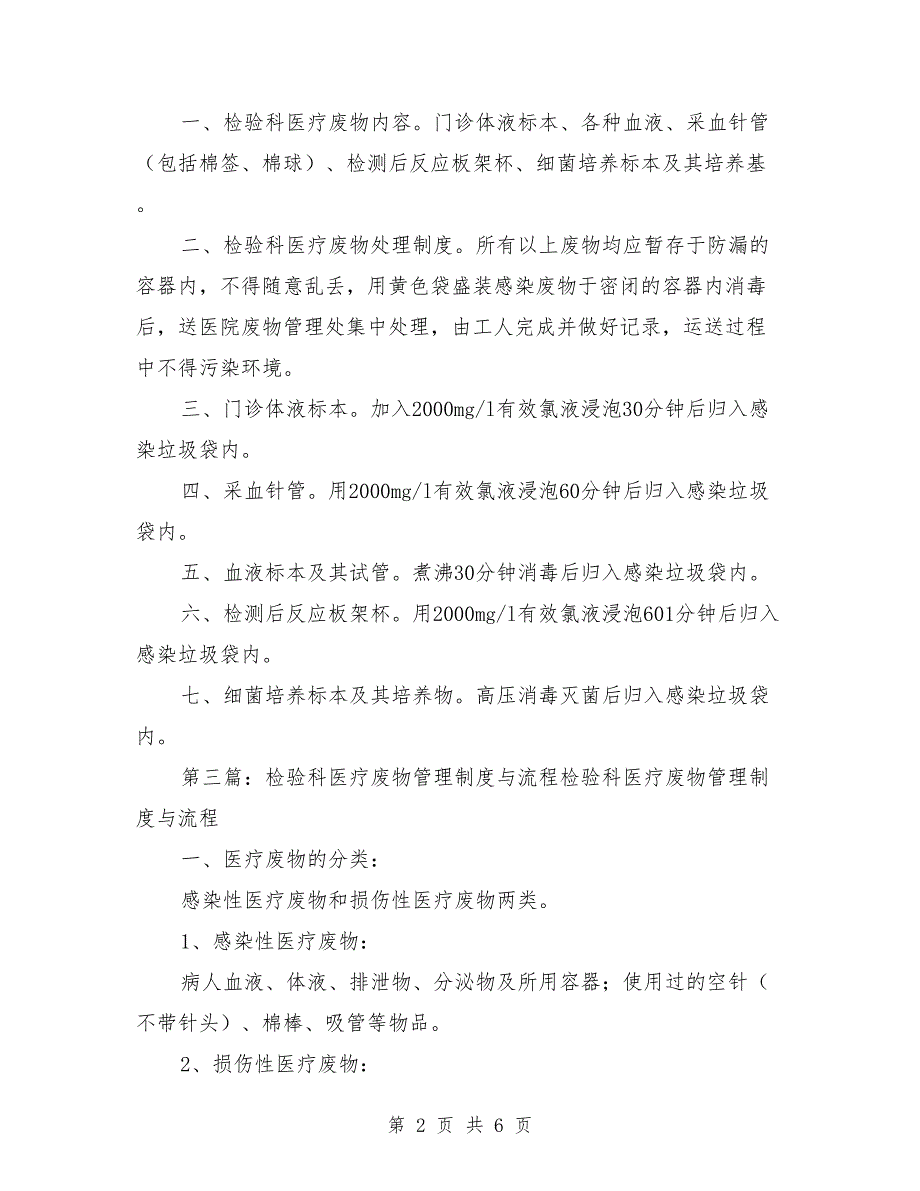 一、检验科医疗废物内容。门诊体液标本、各种血液、采血针管（包括棉签、棉球）、检测后反应板架杯、细菌培养标本及其培养基。

二、检验科医疗废物处理制度。所有以上废物均应暂存于防漏的容器内，不得随意乱丢，用黄色袋盛装感染废物于密闭的容器内消毒后，送医院废物管理处集中处理，由工人完成并做好记录，运送过程中不得污染环境。

三、门诊体液标本。加入2000mg/l有效氯液浸泡30分钟后归入感染垃圾袋内。

四、采血针管。用2000mg/l有效氯液浸泡60分钟后归入感染垃圾袋内。

五、血液标本及其试管。煮沸30分钟消毒后归入感染垃圾袋内。

六、检测后反应板架杯。用2000mg/l有效氯液浸泡601分钟后归入感染垃圾袋内。

七、细菌培养标本及其培养物。高压消毒灭菌后归入感染垃圾袋内。

第三篇：检验科医疗废物管理制度与流程检验科医疗废物管理制度与流程

一、医疗废物的分类：

感染性医疗废物和损伤性医疗废物两类。

1、感染性医疗废物：

病人血液、体液、排泄物、分泌物及所用容器；使用过的空针（不带针头）、棉棒、吸管等物品。

2、损伤性医疗废物：

第 2 页 共 6 页